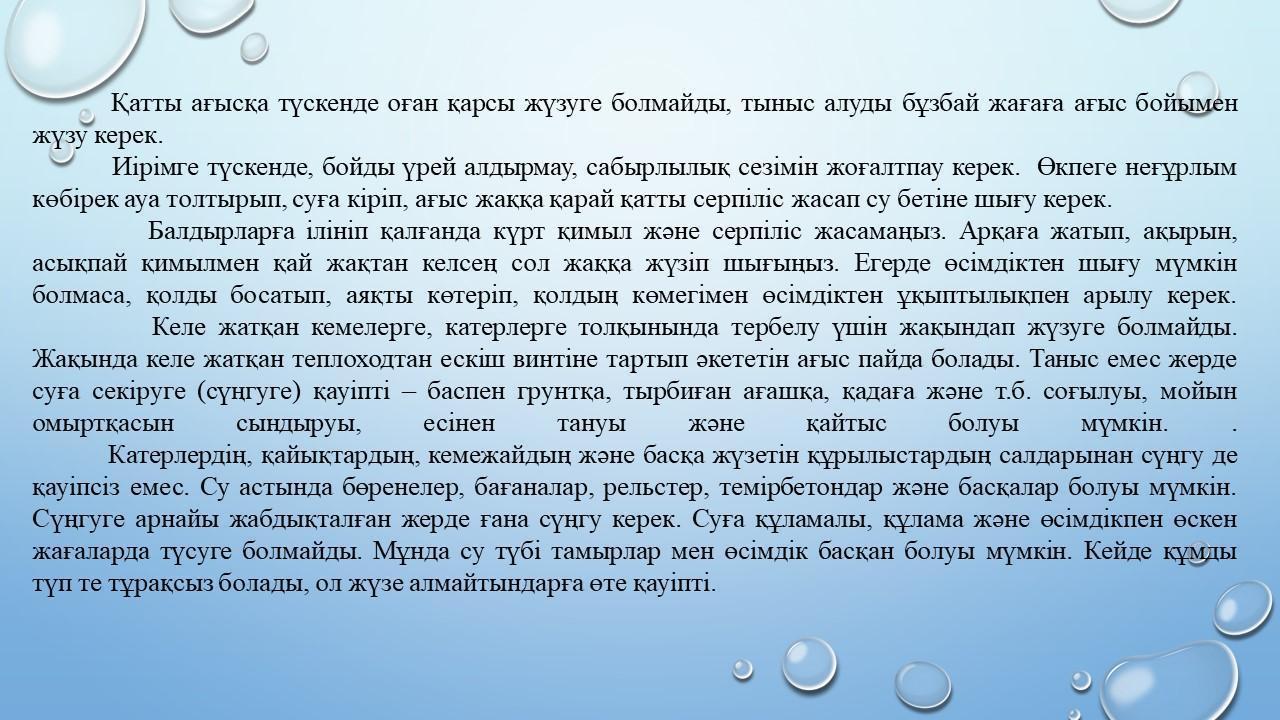 Қатты ағысқа түскенде оған қарсы жүзуге болмайды, тыныс алуды бұзбай жағаға ағыс бойымен жүзу керек.

Иірімге түскенде, бойды үрей алдырмау, сабырлылық сезімін жоғалтпау керек. Өкпеге неғұрлым көбірек ауа толтырып, суға кіріп, ағыс жаққа қарай қатты серпіліс жасап су бетіне шығу керек.

Балдырларға ілініп қалғанда күрт қимыл және серпіліс жасамаңыз. Арқаға жатып, ақырын, асықпай қимылмен қай жақтан келсең сол жаққа жүзіп шығыңыз. Егерде өсімдіктен шығу мүмкін болмаса, қолды босатып, аяқты көтеріп, қолдың көмегімен өсімдіктен ұқыптылықпен арылу керек.

Келе жатқан кемелерге, катерлерге толқынында тербелу үшін жақындап жүзуге болмайды. Жақында келе жатқан теплоходтан ескіш винтіне тартып әкететін ағыс пайда болады. Таныс емес жерде суға секіруге (сүңгуге) қауіпті – баспен грунтқа, тырбиған ағашқа, қадаға және т.б. соғылуы, мойын омыртқасын сындыруы, есінен тануы және қайтыс болуы мүмкін. .

Катерлердің, қайықтардың, кемежайдың және басқа жүзетін құрылыстардың салдарынан сүңгу де қауіпсіз емес. Су астында бөренелер, бағаналар, рельстер, темірбетондар және басқалар болуы мүмкін. Сүңгуге арнайы жабдықталған жерде ғана сүңгу керек. Суға құламалы, құлама және өсімдікпен өскен жағаларда түсуге болмайды. Мұнда су түбі тамырлар мен өсімдік басқан болуы мүмкін. Кейде құмды түп те тұрақсыз болады, ол жүзе алмайтындарға өте қауіпті.